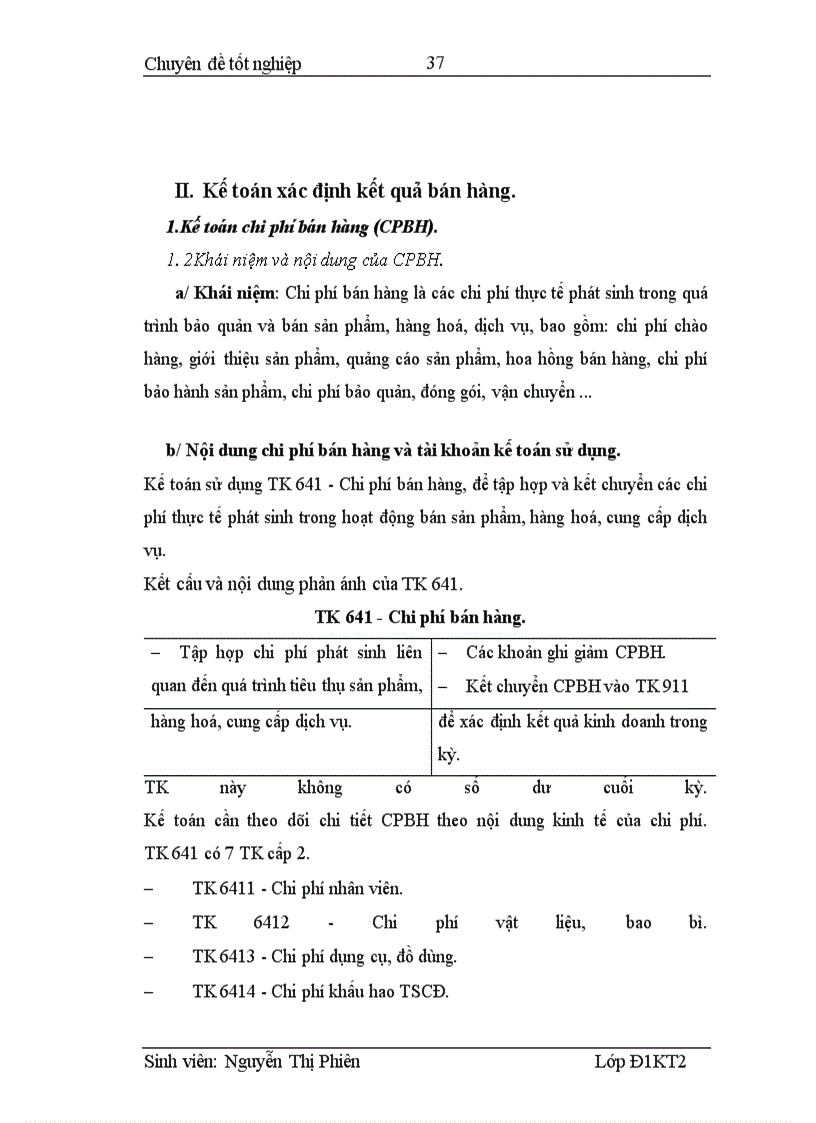 Chuyên đề tốt nghiệp 37

II. Kế toán xác định kết quả bán hàng.

1.Kế toán chi phí bán hàng (CPBH).

1. 2Khái niệm và nội dung của CPBH.

a/ Khái niệm: Chi phí bán hàng là các chi phí thực tế phát sinh trong quá trình bảo quản và bán sản phẩm, hàng hoá, dịch vụ, bao gồm: chi phí chào hàng, giới thiệu sản phẩm, quảng cáo sản phẩm, hoa hồng bán hàng, chi phí bảo hành sản phẩm, chi phí bảo quản, đóng gói, vận chuyển ...

b/ Nội dung chi phí bán hàng và tài khoản kế toán sử dụng.

Kế toán sử dụng TK 641 - Chi phí bán hàng, để tập hợp và kết chuyển các chi phí thực tế phát sinh trong hoạt động bán sản phẩm, hàng hoá, cung cấp dịch vụ.

Kết cấu và nội dung phản ánh của TK 641.

TK 641 - Chi phí bán hàng.

| – Tập hợp chi phí phát sinh liên quan đến quá trình tiêu thụ sản phẩm, | – Các khoản ghi giảm CPBH. – Kết chuyển CPBH vào TK 911 |
|---|---|
| hàng hoá, cung cấp dịch vụ. | để xác định kết quả kinh doanh trong kỳ. |

TK này không có số dư cuối kỳ. Kế toán cần theo dõi chi tiết CPBH theo nội dung kinh tế của chi phí. TK 641 có 7 TK cấp 2.

– TK 6411 - Chi phí nhân viên.

– TK 6412 - Chi phí vật liệu, bao bì.

– TK 6413 - Chi phí dụng cụ, đồ dùng.

– TK 6414 - Chi phí khấu hao TSCĐ.

Sinh viên: Nguyễn Thị Phiên Lớp Đ1KT2